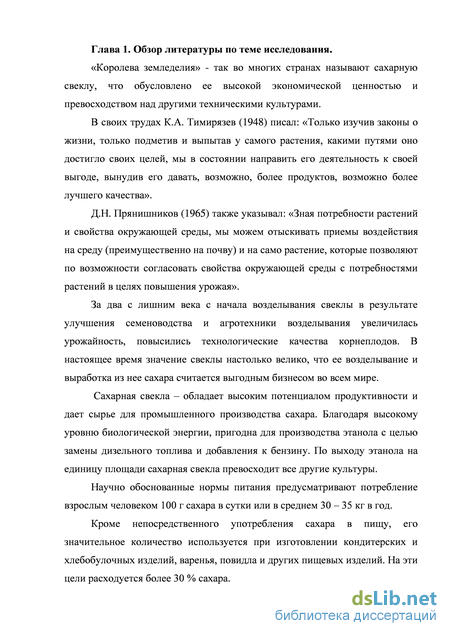 Глава 1. Обзор литературы по теме исследования.

«Королева земледелия» - так во многих странах называют сахарную свеклу, что обусловлено ее высокой экономической ценностью и превосходством над другими техническими культурами.

В своих трудах К.А. Тимирязев (1948) писал: «Только изучив законы о жизни, только подметив и выпытав у самого растения, какими путями оно достигло своих целей, мы в состоянии направить его деятельность к своей выгоде, вынудив его давать, возможно, более продуктов, возможно более лучшего качества».

Д.Н. Прянишников (1965) также указывал: «Зная потребности растений и свойства окружающей среды, мы можем отыскивать приемы воздействия на среду (преимущественно на почву) и на само растение, которые позволяют по возможности согласовать свойства окружающей среды с потребностями растений в целях повышения урожая».

За два с лишним века с начала возделывания свеклы в результате улучшения семеноводства и агротехники возделывания увеличилась урожайность, повысились технологические качества корнеплодов. В настоящее время значение свеклы настолько велико, что ее возделывание и выработка из нее сахара считается выгодным бизнесом во всем мире.

Сахарная свекла – обладает высоким потенциалом продуктивности и дает сырье для промышленного производства сахара. Благодаря высокому уровню биологической энергии, пригодна для производства этанола с целью замены дизельного топлива и добавления к бензину. По выходу этанола на единицу площади сахарная свекла превосходит все другие культуры.

Научно обоснованные нормы питания предусматривают потребление взрослым человеком 100 г сахара в сутки или в среднем 30 – 35 кг в год.

Кроме непосредственного употребления сахара в пищу, его значительное количество используется при изготовлении кондитерских и хлебобулочных изделий, варенья, повидла и других пищевых изделий. На эти цели расходуется более 30 % сахара.

dsLib.net
библиотека диссертаций